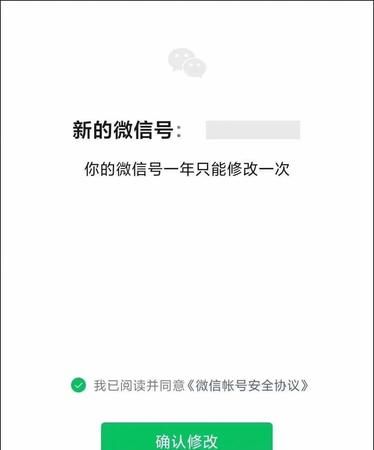 新的微信号：

你的微信号一年只能修改一次

我已阅读并同意《微信帐号安全协议》

确认修改